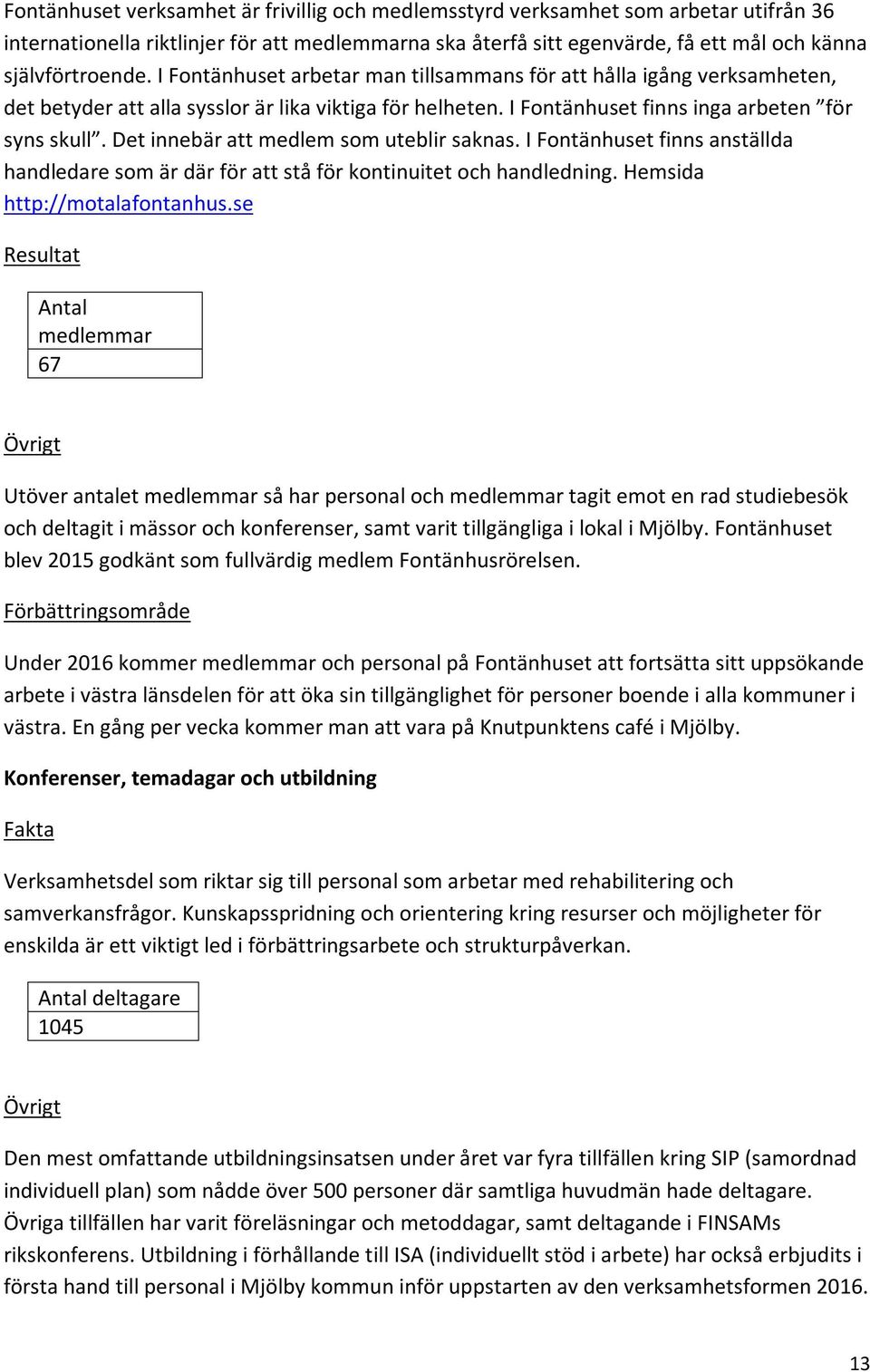 Fontänhuset verksamhet är frivillig och medlemsstyrd verksamhet som arbetar utifrån 36 internationella riktlinjer för att medlemmarna ska återfå sitt egenvärde, få ett mål och känna självförtroende. I Fontänhuset arbetar man tillsammans för att hålla igång verksamheten, det betyder att alla sysslor är lika viktiga för helheten. I Fontänhuset finns inga arbeten ”för syns skull”. Det innebär att medlem som uteblir saknas. I Fontänhuset finns anställda handledare som är där för att stå för kontinuitet och handledning. Hemsida http://motalafontanhus.se

Resultat

| Antal medlemmar |
|---|
| 67 |

Övrigt

Utöver antalet medlemmar så har personal och medlemmar tagit emot en rad studiebesök och deltagit i mässor och konferenser, samt varit tillgängliga i lokal i Mjölby. Fontänhuset blev 2015 godkänt som fullvärdig medlem Fontänhusrörelsen.

Förbättringsområde

Under 2016 kommer medlemmar och personal på Fontänhuset att fortsätta sitt uppsökande arbete i västra länsdelen för att öka sin tillgänglighet för personer boende i alla kommuner i västra. En gång per vecka kommer man att vara på Knutpunktens café i Mjölby.

Konferenser, temadagar och utbildning

Fakta

Verksamhetsdel som riktar sig till personal som arbetar med rehabilitering och samverkansfrågor. Kunskapsspridning och orientering kring resurser och möjligheter för enskilda är ett viktigt led i förbättringsarbete och strukturpåverkan.

| Antal deltagare |
|---|
| 1045 |

Övrigt

Den mest omfattande utbildningsinsatsen under året var fyra tillfällen kring SIP (samordnad individuell plan) som nådde över 500 personer där samtliga huvudmän hade deltagare. Övriga tillfällen har varit föreläsningar och metoddagar, samt deltagande i FINSAMs rikskonferens. Utbildning i förhållande till ISA (individuellt stöd i arbete) har också erbjudits i första hand till personal i Mjölby kommun inför uppstarten av den verksamhetsformen 2016.

13